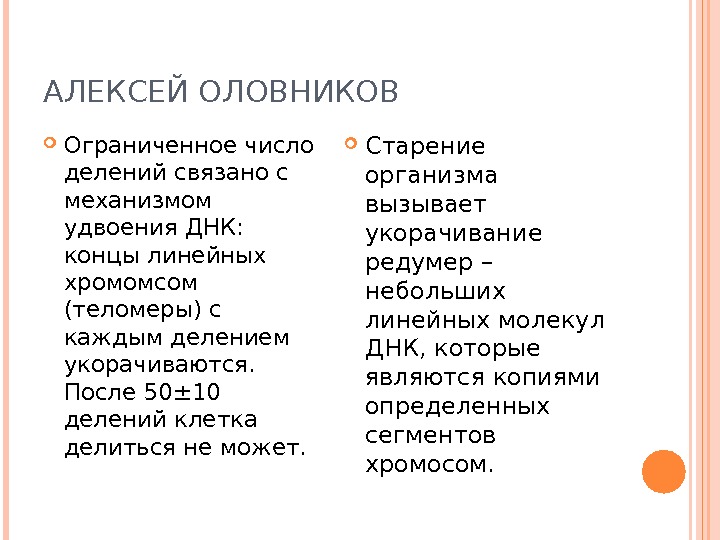 АЛЕКСЕЙ ОЛОВНИКОВ

Ограниченное число делений связано с механизмом удвоения ДНК: концы линейных хромомсом (теломеры) с каждым делением укорачиваются. После 50±10 делений клетка делиться не может.

Старение организма вызывает укорачивание редумер – небольших линейных молекул ДНК, которые являются копиями определенных сегментов хромосом.